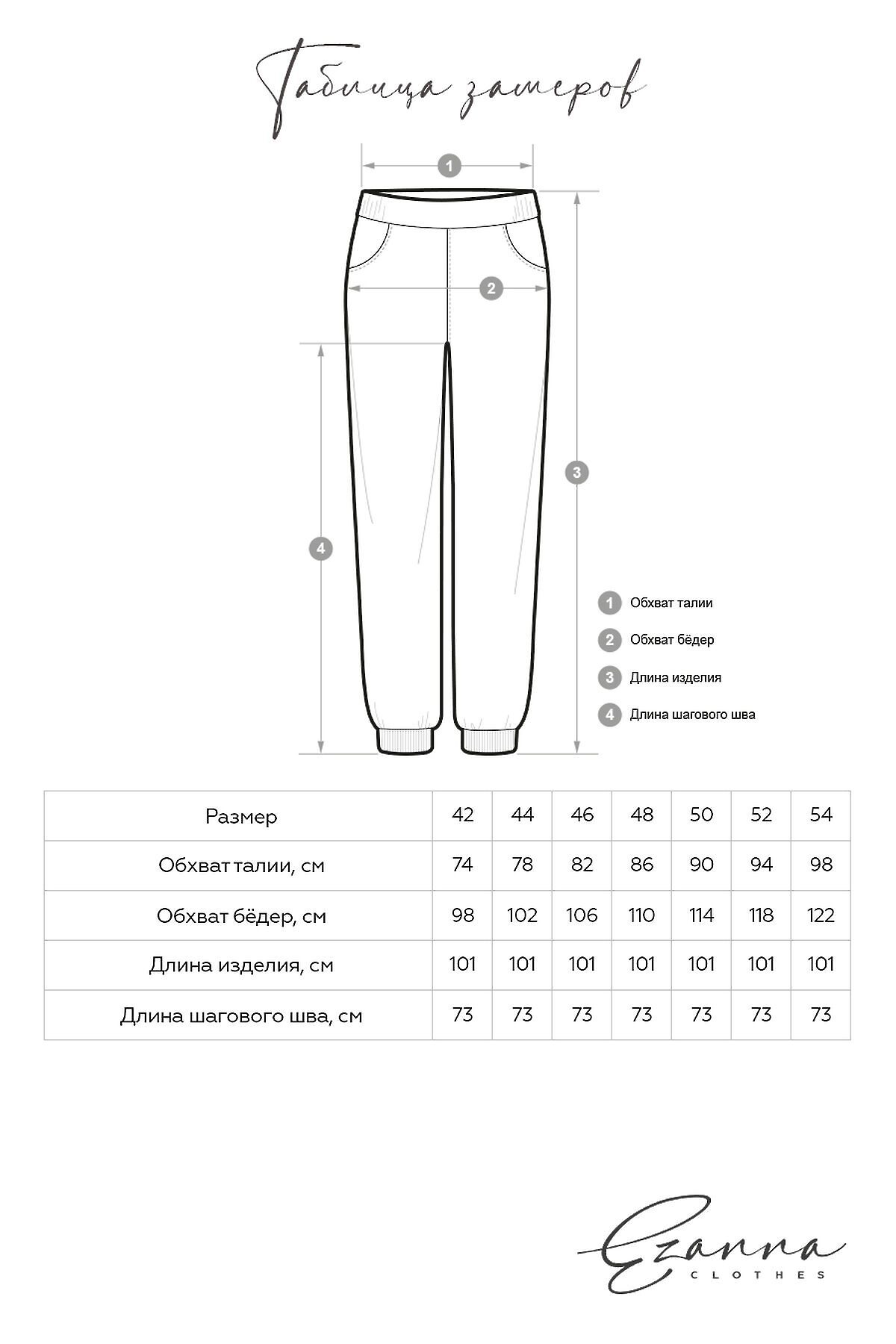 Таблица замеров

1

2

3

4

1 Обхват талии

2 Обхват бёдер

3 Длина изделия

4 Длина шагового шва

| Размер | 42 | 44 | 46 | 48 | 50 | 52 | 54 |
|---|---|---|---|---|---|---|---|
| Обхват талии, см | 74 | 78 | 82 | 86 | 90 | 94 | 98 |
| Обхват бёдер, см | 98 | 102 | 106 | 110 | 114 | 118 | 122 |
| Длина изделия, см | 101 | 101 | 101 | 101 | 101 | 101 | 101 |
| Длина шагового шва, см | 73 | 73 | 73 | 73 | 73 | 73 | 73 |

Ezanna
CLOTHES